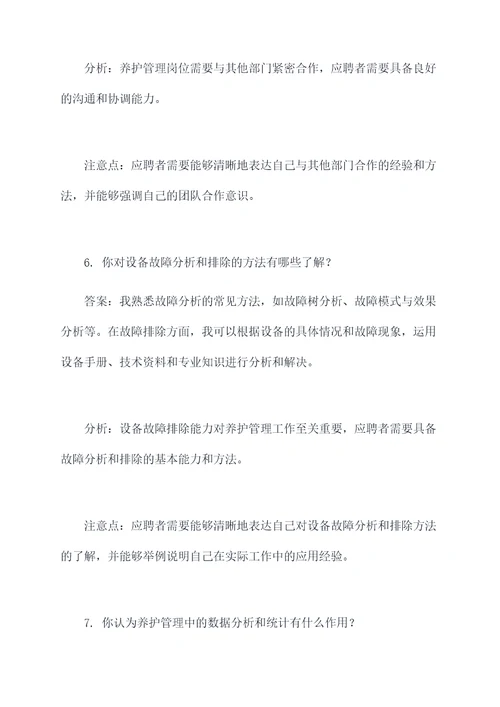 分析：养护管理岗位需要与其他部门紧密合作，应聘者需要具备良好的沟通和协调能力。

注意点：应聘者需要能够清晰地表达自己与其他部门合作的经验和方法，并能够强调自己的团队合作意识。

6. 你对设备故障分析和排除的方法有哪些了解？

答案：我熟悉故障分析的常见方法，如故障树分析、故障模式与效果分析等。在故障排除方面，我可以根据设备的具体情况和故障现象，运用设备手册、技术资料和专业知识进行分析和解决。

分析：设备故障排除能力对养护管理工作至关重要，应聘者需要具备故障分析和排除的基本能力和方法。

注意点：应聘者需要能够清晰地表达自己对设备故障分析和排除方法的了解，并能够举例说明自己在实际工作中的应用经验。

7. 你认为养护管理中的数据分析和统计有什么作用？